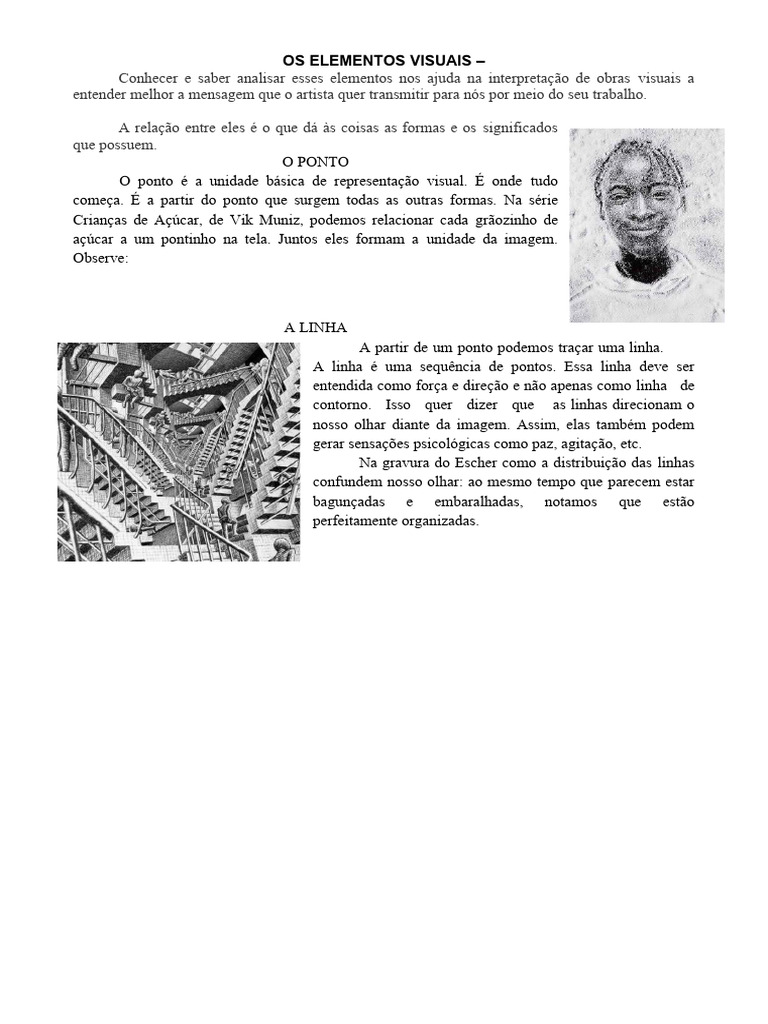 OS ELEMENTOS VISUAIS –

Conhecer e saber analisar esses elementos nos ajuda na interpretação de obras visuais a entender melhor a mensagem que o artista quer transmitir para nós por meio do seu trabalho.

A relação entre eles é o que dá às coisas as formas e os significados que possuem.

O PONTO

O ponto é a unidade básica de representação visual. É onde tudo começa. É a partir do ponto que surgem todas as outras formas. Na série Crianças de Açúcar, de Vik Muniz, podemos relacionar cada grãozinho de açúcar a um pontinho na tela. Juntos eles formam a unidade da imagem. Observe:

A LINHA

A partir de um ponto podemos traçar uma linha.

A linha é uma sequência de pontos. Essa linha deve ser entendida como força e direção e não apenas como linha de contorno. Isso quer dizer que as linhas direcionam o nosso olhar diante da imagem. Assim, elas também podem gerar sensações psicológicas como paz, agitação, etc.

Na gravura do Escher como a distribuição das linhas confundem nosso olhar: ao mesmo tempo que parecem estar bagunçadas e embaralhadas, notamos que estão perfeitamente organizadas.